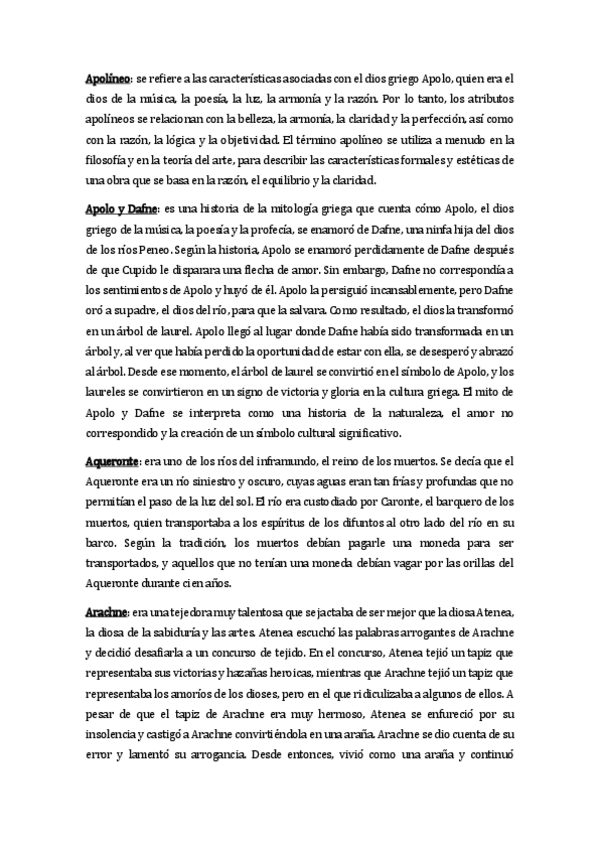 Apolíneo: se refiere a las características asociadas con el dios griego Apolo, quien era el dios de la música, la poesía, la luz, la armonía y la razón. Por lo tanto, los atributos apolíneos se relacionan con la belleza, la armonía, la claridad y la perfección, así como con la razón, la lógica y la objetividad. El término apolíneo se utiliza a menudo en la filosofía y en la teoría del arte, para describir las características formales y estéticas de una obra que se basa en la razón, el equilibrio y la claridad.

Apolo y Dafne: es una historia de la mitología griega que cuenta cómo Apolo, el dios griego de la música, la poesía y la profecía, se enamoró de Dafne, una ninfa hija del dios de los ríos Peneo. Según la historia, Apolo se enamoró perdidamente de Dafne después de que Cupido le disparara una flecha de amor. Sin embargo, Dafne no correspondía a los sentimientos de Apolo y huyó de él. Apolo la persiguió incansablemente, pero Dafne oró a su padre, el dios del río, para que la salvara. Como resultado, el dios la transformó en un árbol de laurel. Apolo llegó al lugar donde Dafne había sido transformada en un árbol y, al ver que había perdido la oportunidad de estar con ella, se desesperó y abrazó al árbol. Desde ese momento, el árbol de laurel se convirtió en el símbolo de Apolo, y los laureles se convirtieron en un signo de victoria y gloria en la cultura griega. El mito de Apolo y Dafne se interpreta como una historia de la naturaleza, el amor no correspondido y la creación de un símbolo cultural significativo.

Aqueronte: era uno de los ríos del inframundo, el reino de los muertos. Se decía que el Aqueronte era un río siniestro y oscuro, cuyas aguas eran tan frías y profundas que no permitían el paso de la luz del sol. El río era custodiado por Caronte, el barquero de los muertos, quien transportaba a los espíritus de los difuntos al otro lado del río en su barco. Según la tradición, los muertos debían pagarle una moneda para ser transportados, y aquellos que no tenían una moneda debían vagar por las orillas del Aqueronte durante cien años.

Arachne: era una tejedora muy talentosa que se jactaba de ser mejor que la diosa Atenea, la diosa de la sabiduría y las artes. Atenea escuchó las palabras arrogantes de Arachne y decidió desafiarla a un concurso de tejido. En el concurso, Atenea tejió un tapiz que representaba sus victorias y hazañas heroicas, mientras que Arachne tejió un tapiz que representaba los amoríos de los dioses, pero en el que ridiculizaba a algunos de ellos. A pesar de que el tapiz de Arachne era muy hermoso, Atenea se enfureció por su insolencia y castigó a Arachne convirtiéndola en una araña. Arachne se dio cuenta de su error y lamentó su arrogancia. Desde entonces, vivió como una araña y continuó